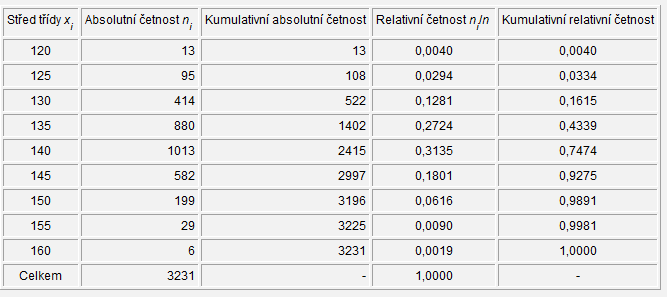 | Střed třídy $x_i$ | Absolutní četnost $n_i$ | Kumulativní absolutní četnost | Relativní četnost $n_i/n$ | Kumulativní relativní četnost |
|---|---|---|---|---|
| 120 | 13 | 13 | 0,0040 | 0,0040 |
| 125 | 95 | 108 | 0,0294 | 0,0334 |
| 130 | 414 | 522 | 0,1281 | 0,1615 |
| 135 | 880 | 1402 | 0,2724 | 0,4339 |
| 140 | 1013 | 2415 | 0,3135 | 0,7474 |
| 145 | 582 | 2997 | 0,1801 | 0,9275 |
| 150 | 199 | 3196 | 0,0616 | 0,9891 |
| 155 | 29 | 3225 | 0,0090 | 0,9981 |
| 160 | 6 | 3231 | 0,0019 | 1,0000 |
| Celkem | 3231 | - | 1,0000 | - |